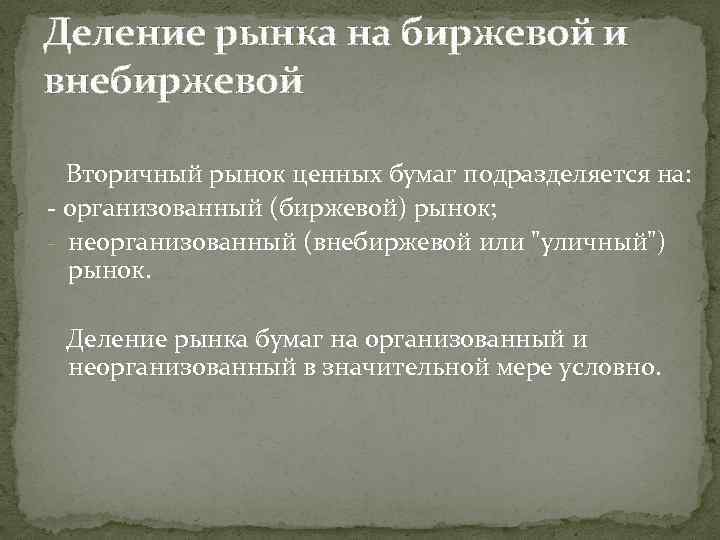 Деление рынка на биржевой и внебиржевой

Вторичный рынок ценных бумаг подразделяется на:
- организованный (биржевой) рынок;
- неорганизованный (внебиржевой или "уличный") рынок.

Деление рынка бумаг на организованный и неорганизованный в значительной мере условно.